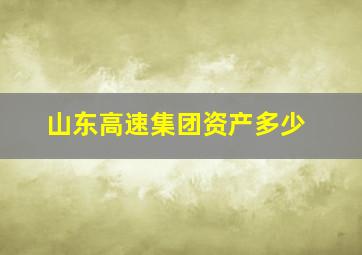 山东高速集团资产多少